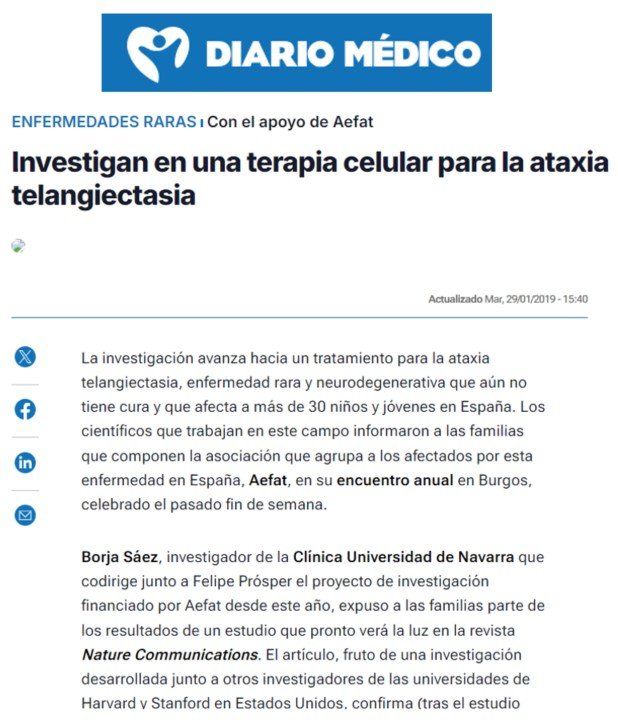 DIARIO MÉDICO

ENFERMEDADES RARAS | Con el apoyo de Aefat

Investigan en una terapia celular para la ataxia telangiectasia

Actualizado Mar, 29/01/2019 - 15:40

La investigación avanza hacia un tratamiento para la ataxia telangiectasia, enfermedad rara y neurodegenerativa que aún no tiene cura y que afecta a más de 30 niños y jóvenes en España. Los científicos que trabajan en este campo informaron a las familias que componen la asociación que agrupa a los afectados por esta enfermedad en España, Aefat, en su encuentro anual en Burgos, celebrado el pasado fin de semana.

Borja Sáez, investigador de la Clínica Universidad de Navarra que codirige junto a Felipe Prósper el proyecto de investigación financiado por Aefat desde este año, expuso a las familias parte de los resultados de un estudio que pronto verá la luz en la revista Nature Communications. El artículo, fruto de una investigación desarrollada junto a otros investigadores de las universidades de Harvard y Stanford en Estados Unidos, confirma (tras el estudio